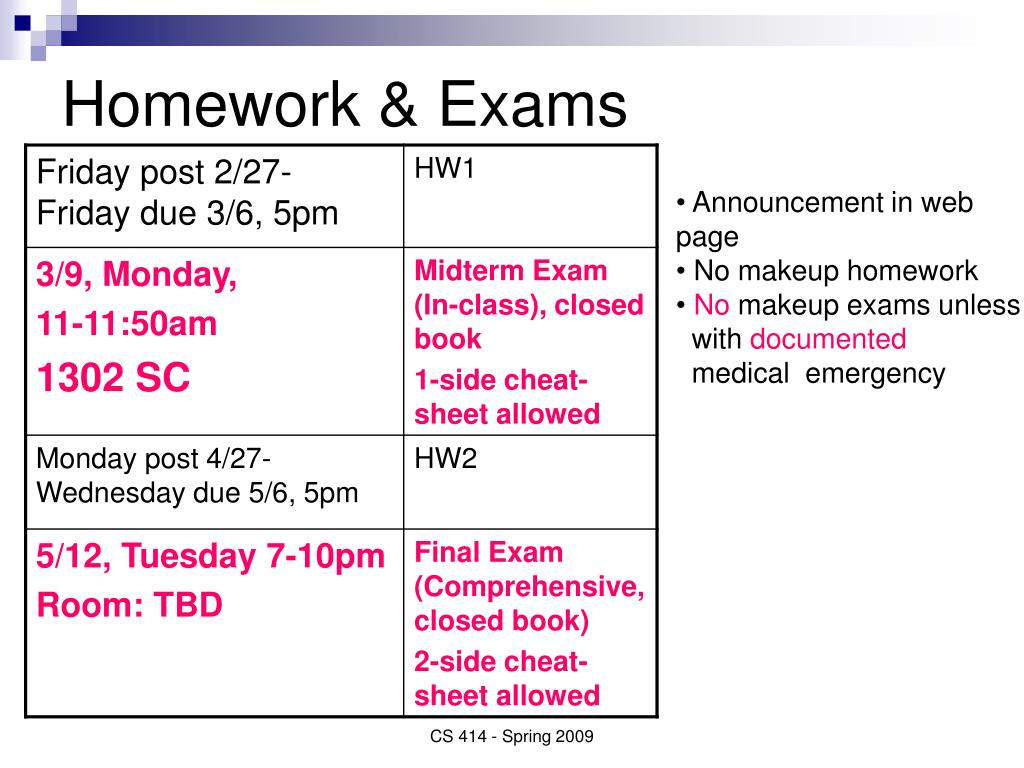 Homework & Exams

| | |
|---|---|
| Friday post 2/27- Friday due 3/6, 5pm | HW1 |
| 3/9, Monday, 11-11:50am 1302 SC | Midterm Exam (In-class), closed book 1-side cheat-sheet allowed |
| Monday post 4/27- Wednesday due 5/6, 5pm | HW2 |
| 5/12, Tuesday 7-10pm Room: TBD | Final Exam (Comprehensive, closed book) 2-side cheat-sheet allowed |

• Announcement in web page
• No makeup homework
• No makeup exams unless with documented medical emergency

CS 414 - Spring 2009